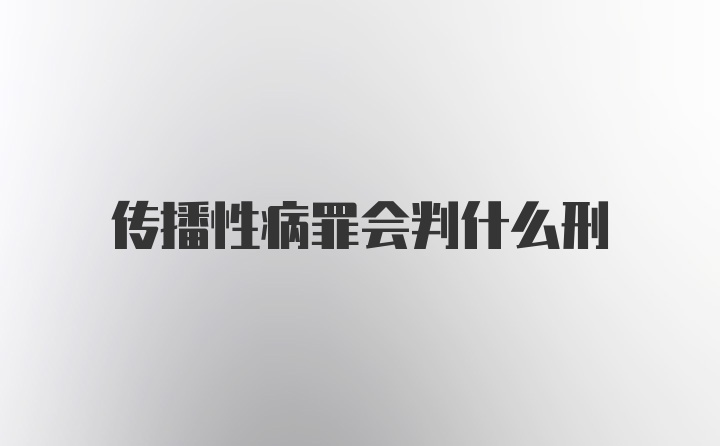 传播性病罪会判什么刑